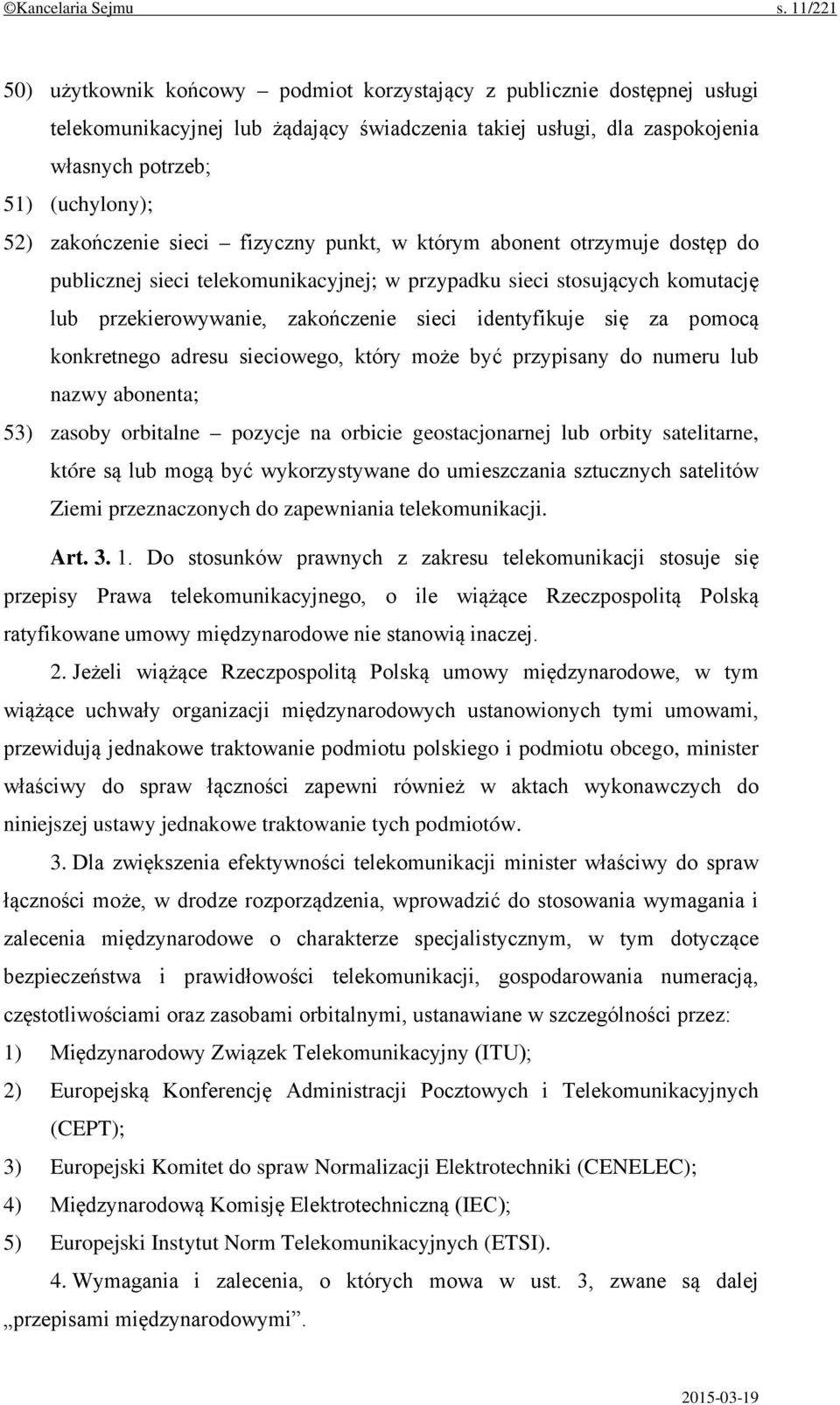 ©Kancelaria Sejmu s. 11/221

50) użytkownik końcowy – podmiot korzystający z publicznie dostępnej usługi telekomunikacyjnej lub żądający świadczenia takiej usługi, dla zaspokojenia własnych potrzeb;

51) (uchylony);

52) zakończenie sieci – fizyczny punkt, w którym abonent otrzymuje dostęp do publicznej sieci telekomunikacyjnej; w przypadku sieci stosujących komutację lub przekierowywanie, zakończenie sieci identyfikuje się za pomocą konkretnego adresu sieciowego, który może być przypisany do numeru lub nazwy abonenta;

53) zasoby orbitalne – pozycje na orbicie geostacjonarnej lub orbity satelitarne, które są lub mogą być wykorzystywane do umieszczania sztucznych satelitów Ziemi przeznaczonych do zapewniania telekomunikacji.

Art. 3. 1. Do stosunków prawnych z zakresu telekomunikacji stosuje się przepisy Prawa telekomunikacyjnego, o ile wiążące Rzeczpospolitą Polską ratyfikowane umowy międzynarodowe nie stanowią inaczej.

2. Jeżeli wiążące Rzeczpospolitą Polską umowy międzynarodowe, w tym wiążące uchwały organizacji międzynarodowych ustanowionych tymi umowami, przewidują jednakowe traktowanie podmiotu polskiego i podmiotu obcego, minister właściwy do spraw łączności zapewni również w aktach wykonawczych do niniejszej ustawy jednakowe traktowanie tych podmiotów.

3. Dla zwiększenia efektywności telekomunikacji minister właściwy do spraw łączności może, w drodze rozporządzenia, wprowadzić do stosowania wymagania i zalecenia międzynarodowe o charakterze specjalistycznym, w tym dotyczące bezpieczeństwa i prawidłowości telekomunikacji, gospodarowania numeracją, częstotliwościami oraz zasobami orbitalnymi, ustanawiane w szczególności przez:

1) Międzynarodowy Związek Telekomunikacyjny (ITU);

2) Europejską Konferencję Administracji Pocztowych i Telekomunikacyjnych (CEPT);

3) Europejski Komitet do spraw Normalizacji Elektrotechniki (CENELEC);

4) Międzynarodową Komisję Elektrotechniczną (IEC);

5) Europejski Instytut Norm Telekomunikacyjnych (ETSI).

4. Wymagania i zalecenia, o których mowa w ust. 3, zwane są dalej „przepisami międzynarodowymi”.

2015-03-19